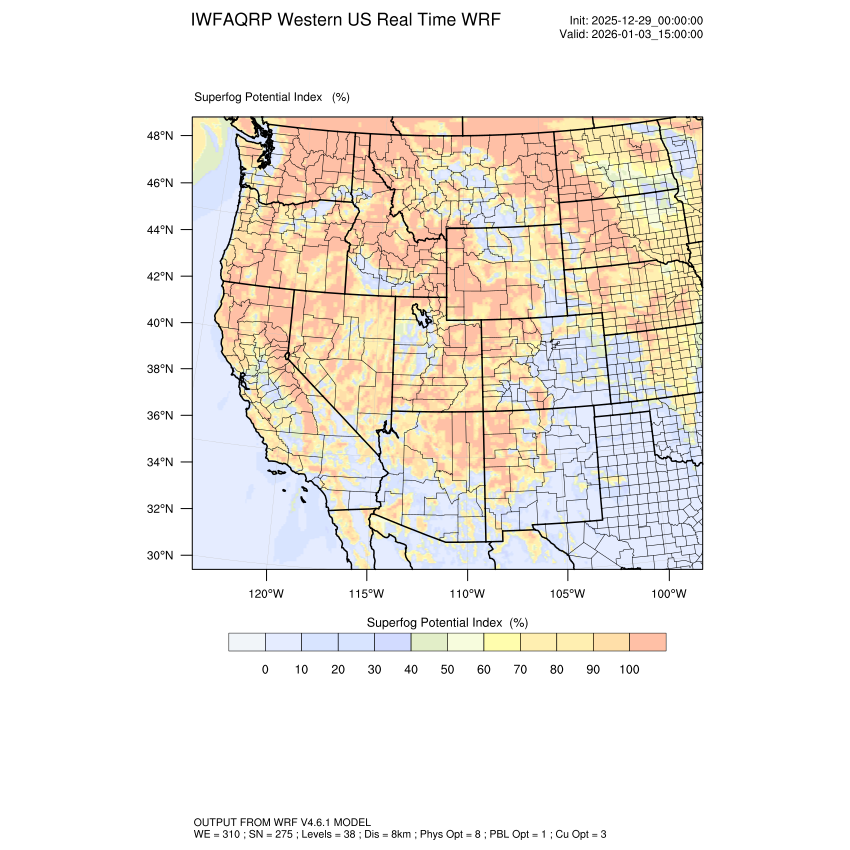 IWFAQRP Western US Real Time WRF

Init: 2025-12-29_00:00:00
Valid: 2026-01-03_15:00:00

Superfog Potential Index (%)

48°N
46°N
44°N
42°N
40°N
38°N
36°N
34°N
32°N
30°N

120°W 115°W 110°W 105°W 100°W

Superfog Potential Index (%)

0 10 20 30 40 50 60 70 80 90 100

OUTPUT FROM WRF V4.6.1 MODEL
WE = 310 ; SN = 275 ; Levels = 38 ; Dis = 8km ; Phys Opt = 8 ; PBL Opt = 1 ; Cu Opt = 3